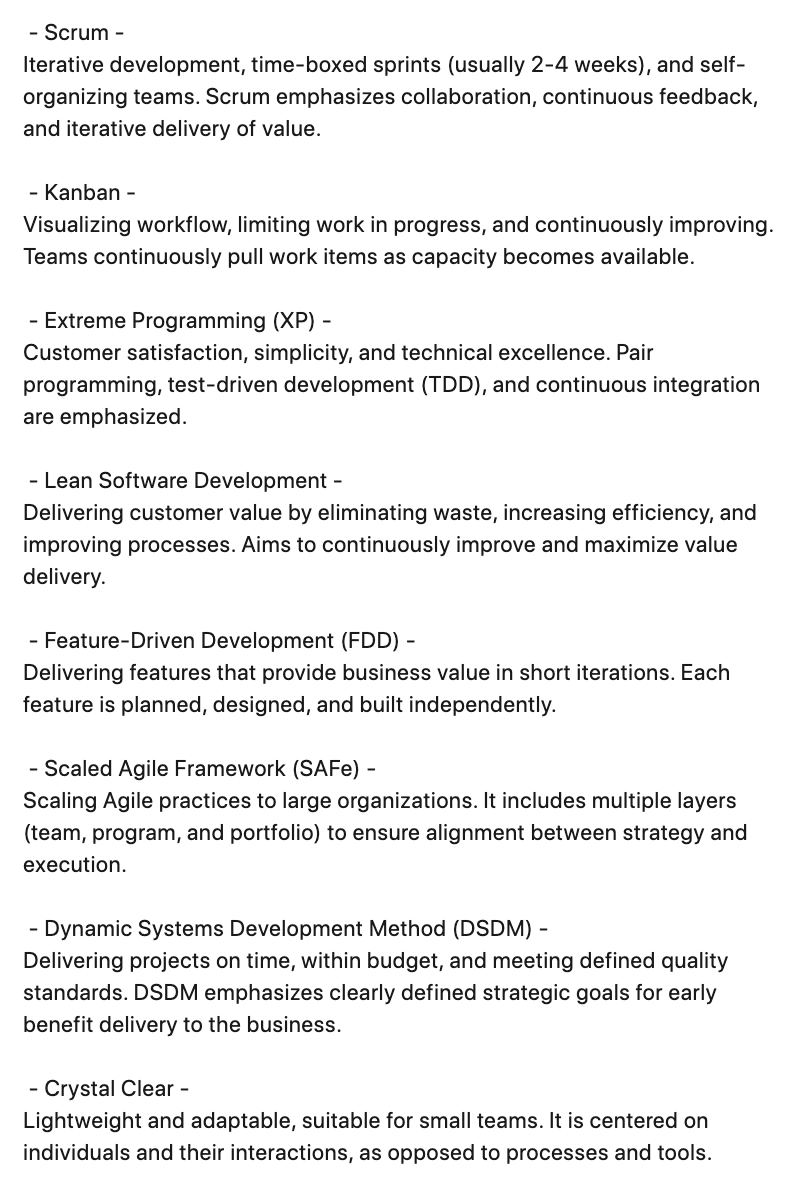 - Scrum -
Iterative development, time-boxed sprints (usually 2-4 weeks), and self-organizing teams. Scrum emphasizes collaboration, continuous feedback, and iterative delivery of value.

- Kanban -
Visualizing workflow, limiting work in progress, and continuously improving. Teams continuously pull work items as capacity becomes available.

- Extreme Programming (XP) -
Customer satisfaction, simplicity, and technical excellence. Pair programming, test-driven development (TDD), and continuous integration are emphasized.

- Lean Software Development -
Delivering customer value by eliminating waste, increasing efficiency, and improving processes. Aims to continuously improve and maximize value delivery.

- Feature-Driven Development (FDD) -
Delivering features that provide business value in short iterations. Each feature is planned, designed, and built independently.

- Scaled Agile Framework (SAFe) -
Scaling Agile practices to large organizations. It includes multiple layers (team, program, and portfolio) to ensure alignment between strategy and execution.

- Dynamic Systems Development Method (DSDM) -
Delivering projects on time, within budget, and meeting defined quality standards. DSDM emphasizes clearly defined strategic goals for early benefit delivery to the business.

- Crystal Clear -
Lightweight and adaptable, suitable for small teams. It is centered on individuals and their interactions, as opposed to processes and tools.